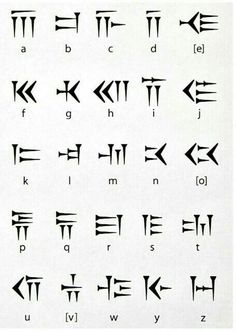 a b c d [e]

f g h i j

k l m n [o]

p q r s t

u [v] w y z